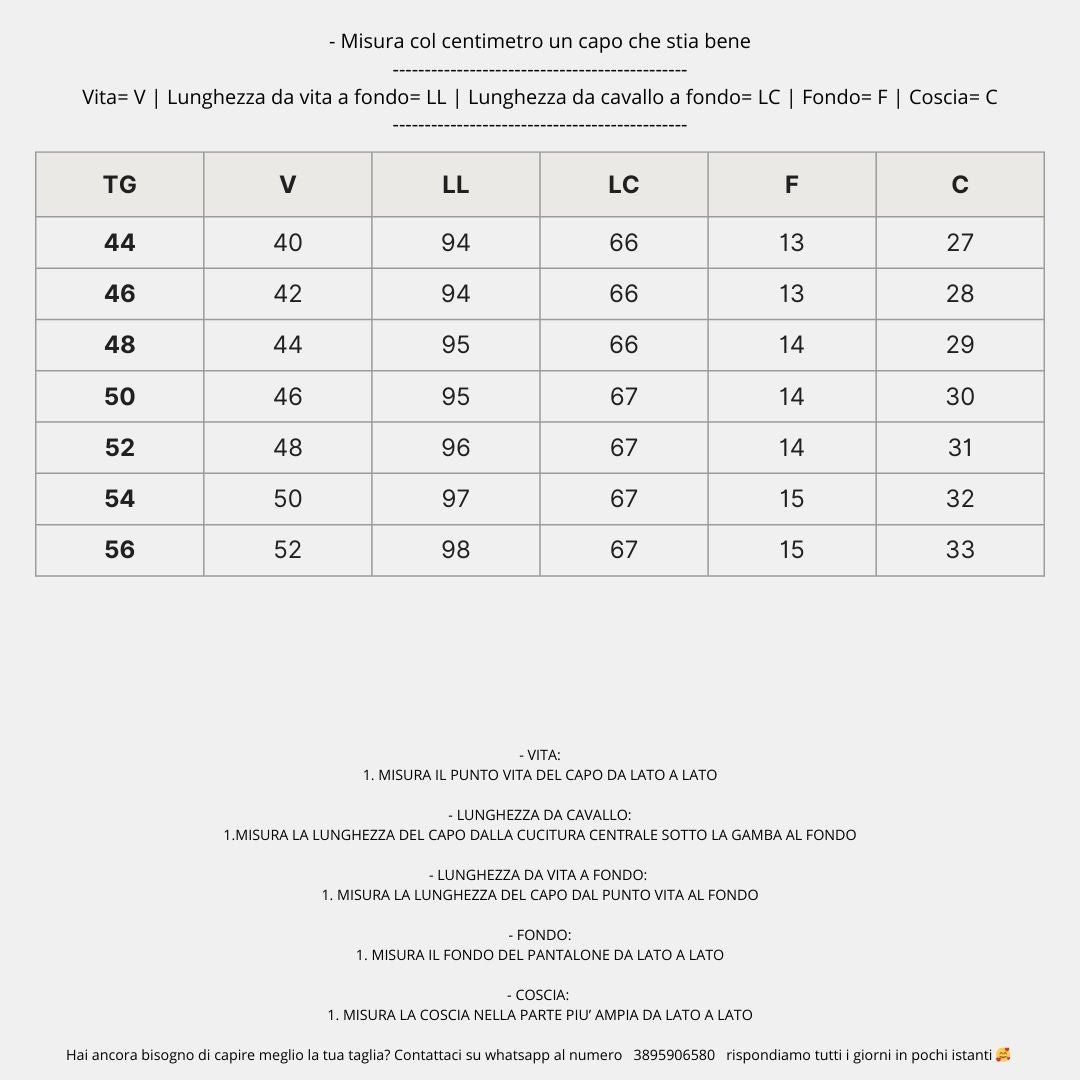 - Misura col centimetro un capo che stia bene
----------------------------------------------
Vita= V | Lunghezza da vita a fondo= LL | Lunghezza da cavallo a fondo= LC | Fondo= F | Coscia= C
----------------------------------------------

| TG | V | LL | LC | F | C |
|---|---|---|---|---|---|
| 44 | 40 | 94 | 66 | 13 | 27 |
| 46 | 42 | 94 | 66 | 13 | 28 |
| 48 | 44 | 95 | 66 | 14 | 29 |
| 50 | 46 | 95 | 67 | 14 | 30 |
| 52 | 48 | 96 | 67 | 14 | 31 |
| 54 | 50 | 97 | 67 | 15 | 32 |
| 56 | 52 | 98 | 67 | 15 | 33 |

- VITA:
1. MISURA IL PUNTO VITA DEL CAPO DA LATO A LATO

- LUNGHEZZA DA CAVALLO:
1.MISURA LA LUNGHEZZA DEL CAPO DALLA CUCITURA CENTRALE SOTTO LA GAMBA AL FONDO

- LUNGHEZZA DA VITA A FONDO:
1. MISURA LA LUNGHEZZA DEL CAPO DAL PUNTO VITA AL FONDO

- FONDO:
1. MISURA IL FONDO DEL PANTALONE DA LATO A LATO

- COSCIA:
1. MISURA LA COSCIA NELLA PARTE PIU' AMPIA DA LATO A LATO

Hai ancora bisogno di capire meglio la tua taglia? Contattaci su whatsapp al numero 3895906580 rispondiamo tutti i giorni in pochi istanti 🥰